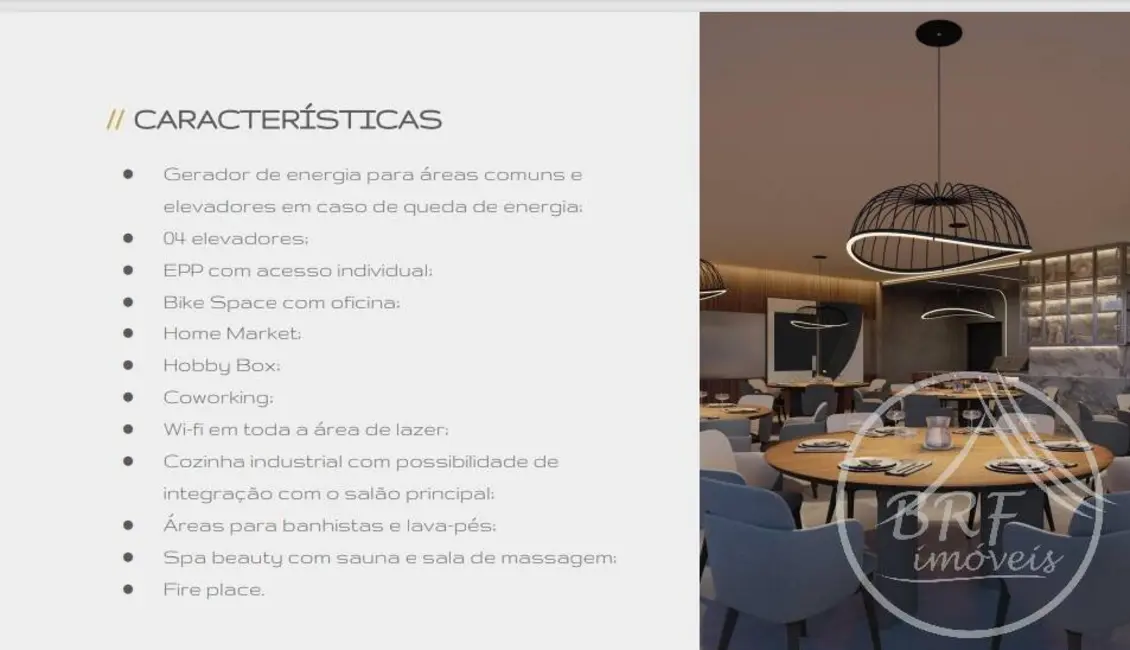 // CARACTERÍSTICAS

- Gerador de energia para áreas comuns e elevadores em caso de queda de energia;
- 04 elevadores;
- EPP com acesso individual;
- Bike Space com oficina;
- Home Market;
- Hobby Box;
- Coworking;
- Wi-fi em toda a área de lazer;
- Cozinha industrial com possibilidade de integração com o salão principal;
- Áreas para banhistas e lava-pés;
- Spa beauty com sauna e sala de massagem;
- Fire place.

BRF imóveis